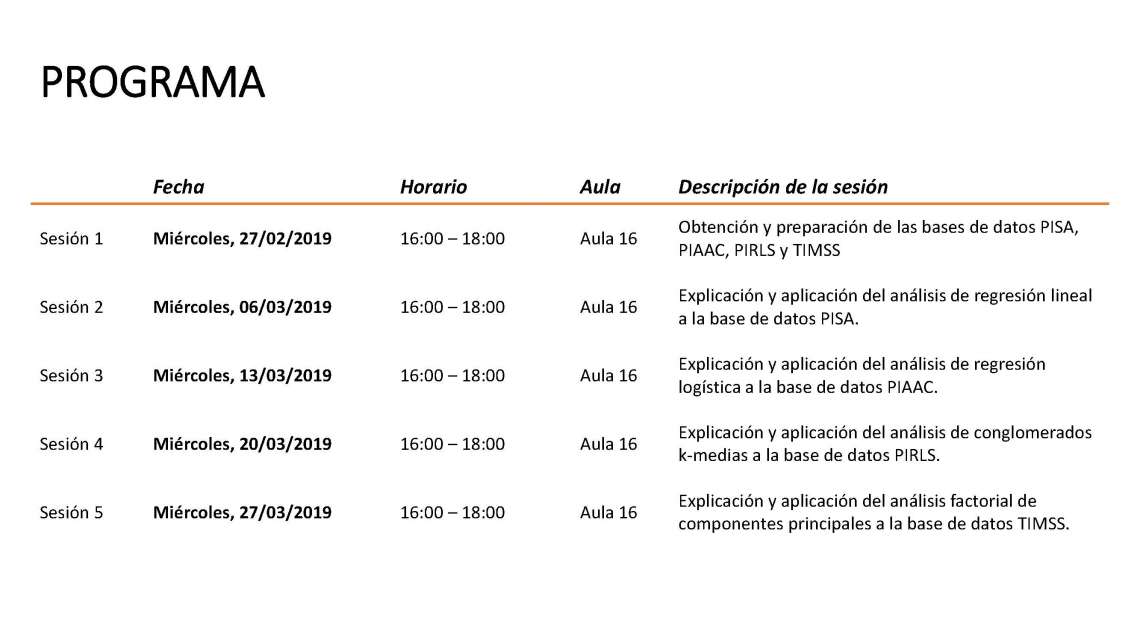 PROGRAMA

|  | Fecha | Horario | Aula | Descripción de la sesión |
|---|---|---|---|---|
| Sesión 1 | Miércoles, 27/02/2019 | 16:00 – 18:00 | Aula 16 | Obtención y preparación de las bases de datos PISA, PIAAC, PIRLS y TIMSS |
| Sesión 2 | Miércoles, 06/03/2019 | 16:00 – 18:00 | Aula 16 | Explicación y aplicación del análisis de regresión lineal a la base de datos PISA. |
| Sesión 3 | Miércoles, 13/03/2019 | 16:00 – 18:00 | Aula 16 | Explicación y aplicación del análisis de regresión logística a la base de datos PIAAC. |
| Sesión 4 | Miércoles, 20/03/2019 | 16:00 – 18:00 | Aula 16 | Explicación y aplicación del análisis de conglomerados k-medias a la base de datos PIRLS. |
| Sesión 5 | Miércoles, 27/03/2019 | 16:00 – 18:00 | Aula 16 | Explicación y aplicación del análisis factorial de componentes principales a la base de datos TIMSS. |